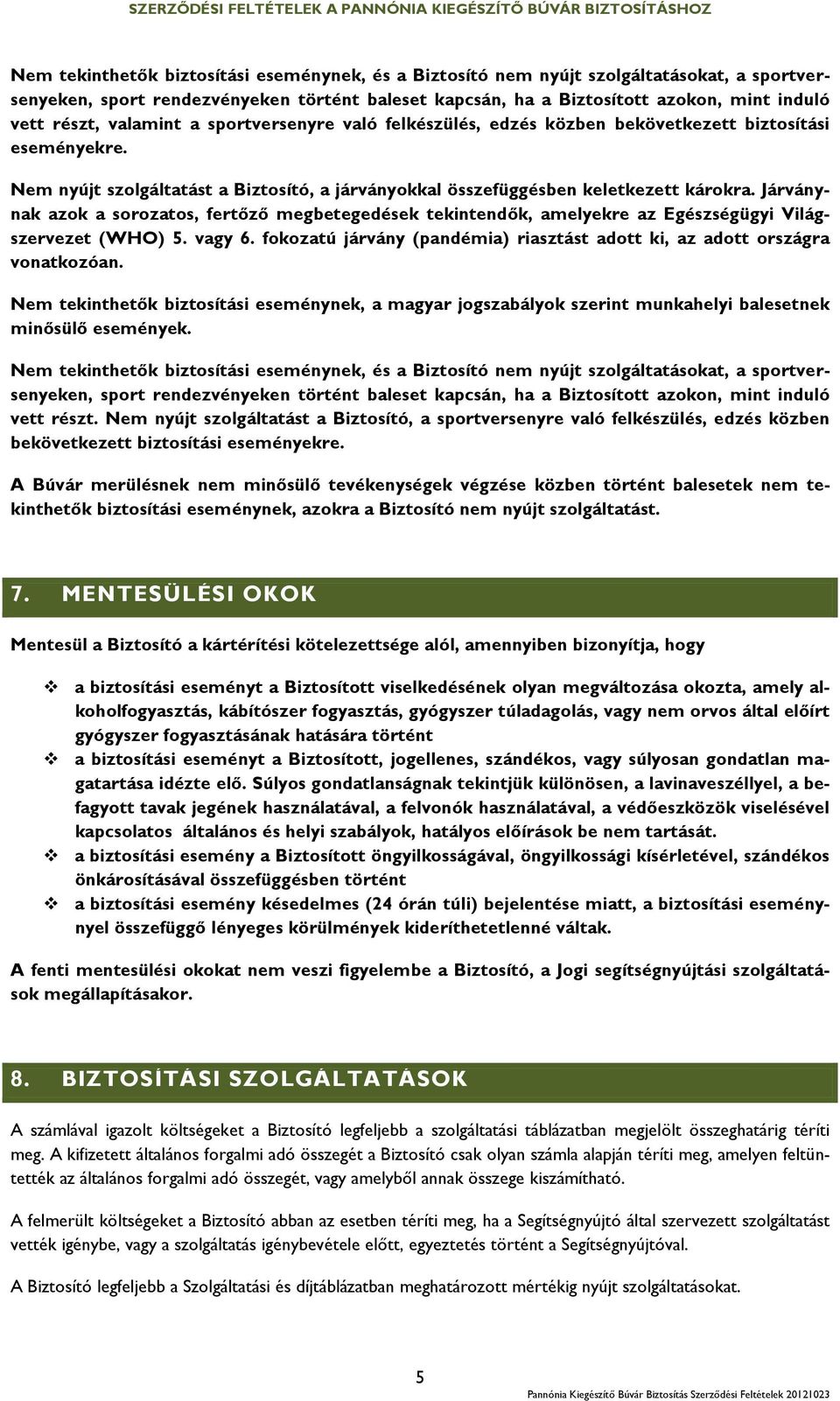 SZERZŐDÉSI FELTÉTELEK A PANNÓNIA KIEGÉSZÍTŐ BÚVÁR BIZTOSÍTÁSHOZ

Nem tekinthetők biztosítási eseménynek, és a Biztosító nem nyújt szolgáltatásokat, a sportversenyeken, sport rendezvényeken történt baleset kapcsán, ha a Biztosított azokon, mint induló vett részt, valamint a sportversenyre való felkészülés, edzés közben bekövetkezett biztosítási eseményekre.

Nem nyújt szolgáltatást a Biztosító, a járványokkal összefüggésben keletkezett károkra. Járványnak azok a sorozatos, fertőző megbetegedések tekintendők, amelyekre az Egészségügyi Világszervezet (WHO) 5. vagy 6. fokozatú járvány (pandémia) riasztást adott ki, az adott országra vonatkozóan.

Nem tekinthetők biztosítási eseménynek, a magyar jogszabályok szerint munkahelyi balesetnek minősülő események.

Nem tekinthetők biztosítási eseménynek, és a Biztosító nem nyújt szolgáltatásokat, a sportversenyeken, sport rendezvényeken történt baleset kapcsán, ha a Biztosított azokon, mint induló vett részt. Nem nyújt szolgáltatást a Biztosító, a sportversenyre való felkészülés, edzés közben bekövetkezett biztosítási eseményekre.

A Búvár merülésnek nem minősülő tevékenységek végzése közben történt balesetek nem tekinthetők biztosítási eseménynek, azokra a Biztosító nem nyújt szolgáltatást.

7. MENTESÜLÉSI OKOK

Mentesül a Biztosító a kártérítési kötelezettsége alól, amennyiben bizonyítja, hogy

❖ a biztosítási eseményt a Biztosított viselkedésének olyan megváltozása okozta, amely alkoholfogyasztás, kábítószer fogyasztás, gyógyszer túladagolás, vagy nem orvos által előírt gyógyszer fogyasztásának hatására történt
❖ a biztosítási eseményt a Biztosított, jogellenes, szándékos, vagy súlyosan gondatlan magatartása idézte elő. Súlyos gondatlanságnak tekintjük különösen, a lavinaveszéllyel, a befagyott tavak jegének használatával, a felvonók használatával, a védőeszközök viselésével kapcsolatos általános és helyi szabályok, hatályos előírások be nem tartását.
❖ a biztosítási esemény a Biztosított öngyilkosságával, öngyilkossági kísérletével, szándékos önkárosításával összefüggésben történt
❖ a biztosítási esemény késedelmes (24 órán túli) bejelentése miatt, a biztosítási eseménynyel összefüggő lényeges körülmények kideríthetetlenné váltak.

A fenti mentesülési okokat nem veszi figyelembe a Biztosító, a Jogi segítségnyújtási szolgáltatások megállapításakor.

8. BIZTOSÍTÁSI SZOLGÁLTATÁSOK

A számlával igazolt költségeket a Biztosító legfeljebb a szolgáltatási táblázatban megjelölt összeghatárig téríti meg. A kifizetett általános forgalmi adó összegét a Biztosító csak olyan számla alapján téríti meg, amelyen feltüntették az általános forgalmi adó összegét, vagy amelyből annak összege kiszámítható.

A felmerült költségeket a Biztosító abban az esetben téríti meg, ha a Segítségnyújtó által szervezett szolgáltatást vették igénybe, vagy a szolgáltatás igénybevétele előtt, egyeztetés történt a Segítségnyújtóval.

A Biztosító legfeljebb a Szolgáltatási és díjtáblázatban meghatározott mértékig nyújt szolgáltatásokat.

5

Pannónia Kiegészítő Búvár Biztosítás Szerződési Feltételek 20121023